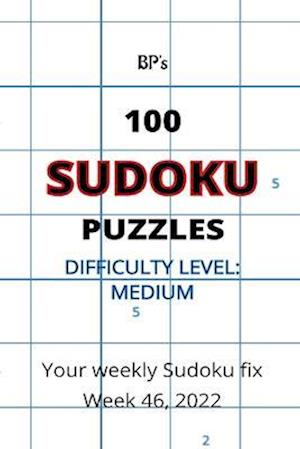 BP's

100

SUDOKU

5

PUZZLES

DIFFICULTY LEVEL: MEDIUM

5

Your weekly Sudoku fix
Week 46, 2022

2